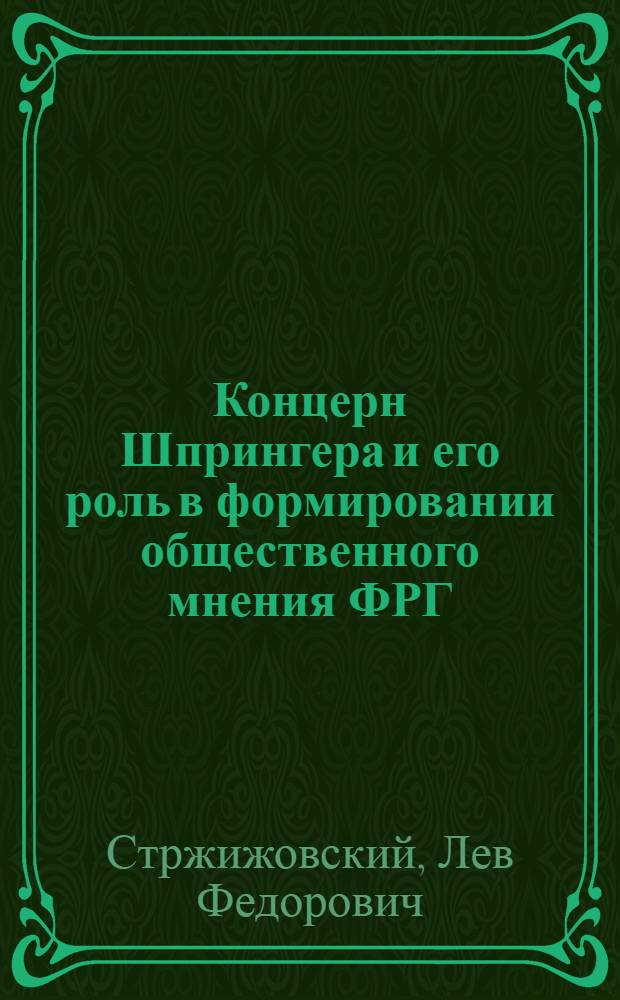 Концерн Шпрингера и его роль в формировании общественного мнения ФРГ

Стржижовский, Лев Федорович